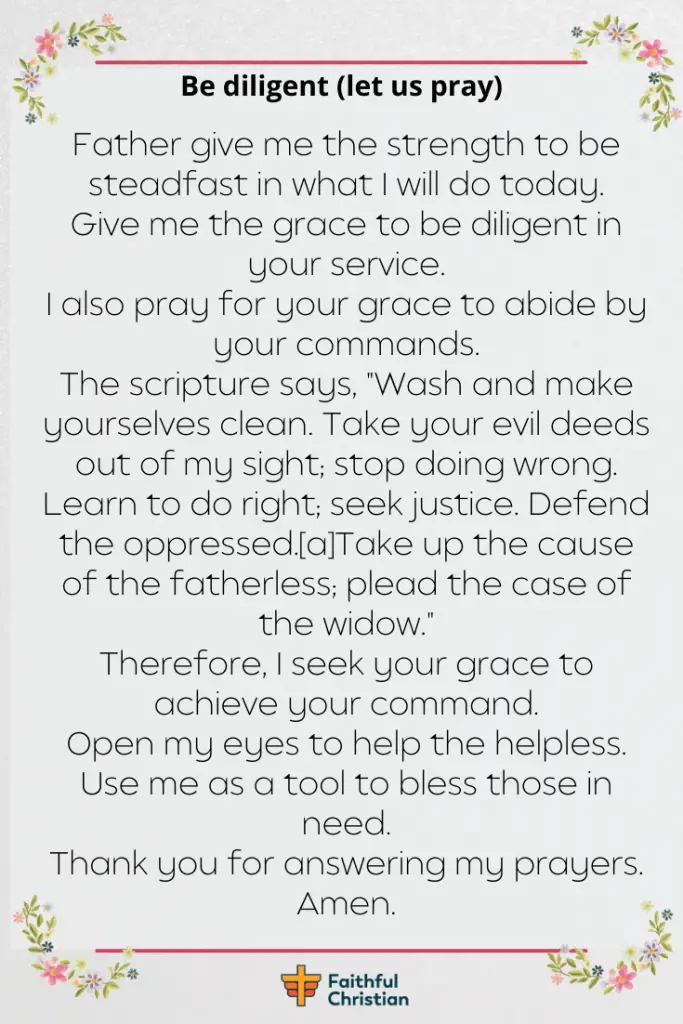 Be diligent (let us pray)

Father give me the strength to be steadfast in what I will do today.
Give me the grace to be diligent in your service.
I also pray for your grace to abide by your commands.
The scripture says, "Wash and make yourselves clean. Take your evil deeds out of my sight; stop doing wrong. Learn to do right; seek justice. Defend the oppressed.[a]Take up the cause of the fatherless; plead the case of the widow."
Therefore, I seek your grace to achieve your command.
Open my eyes to help the helpless.
Use me as a tool to bless those in need.
Thank you for answering my prayers.
Amen.

Faithful Christian